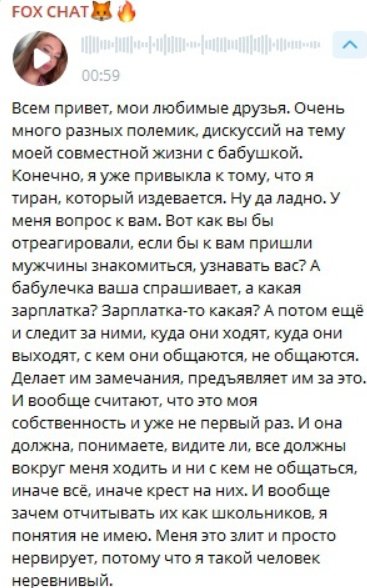 FOX CHAT🦊🔥

00:59

Всем привет, мои любимые друзья. Очень много разных полемик, дискуссий на тему моей совместной жизни с бабушкой. Конечно, я уже привыкла к тому, что я тиран, который издевается. Ну да ладно. У меня вопрос к вам. Вот как вы бы отреагировали, если бы к вам пришли мужчины знакомиться, узнавать вас? А бабулечка ваша спрашивает, а какая зарплатка? Зарплатка-то какая? А потом ещё и следит за ними, куда они ходят, куда они выходят, с кем они общаются, не общаются. Делает им замечания, предъявляет им за это. И вообще считают, что это моя собственность и уже не первый раз. И она должна, понимаете, видите ли, все должны вокруг меня ходить и ни с кем не общаться, иначе всё, иначе крест на них. И вообще зачем отчитывать их как школьников, я понятия не имею. Меня это злит и просто нервирует, потому что я такой человек неревнивый.